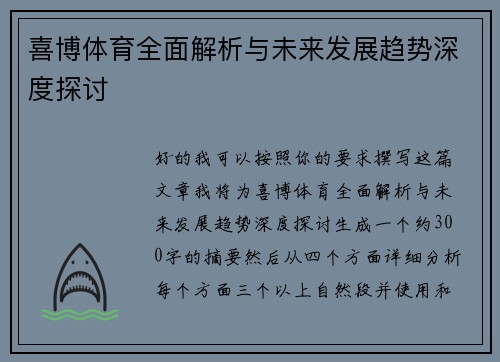 喜博体育全面解析与未来发展趋势深度探讨

好的我可以按照你的要求撰写这篇文章我将为喜博体育全面解析与未来发展趋势深度探讨生成一个约300字的摘要然后从四个方面详细分析每个方面三个以上自然段并使用和